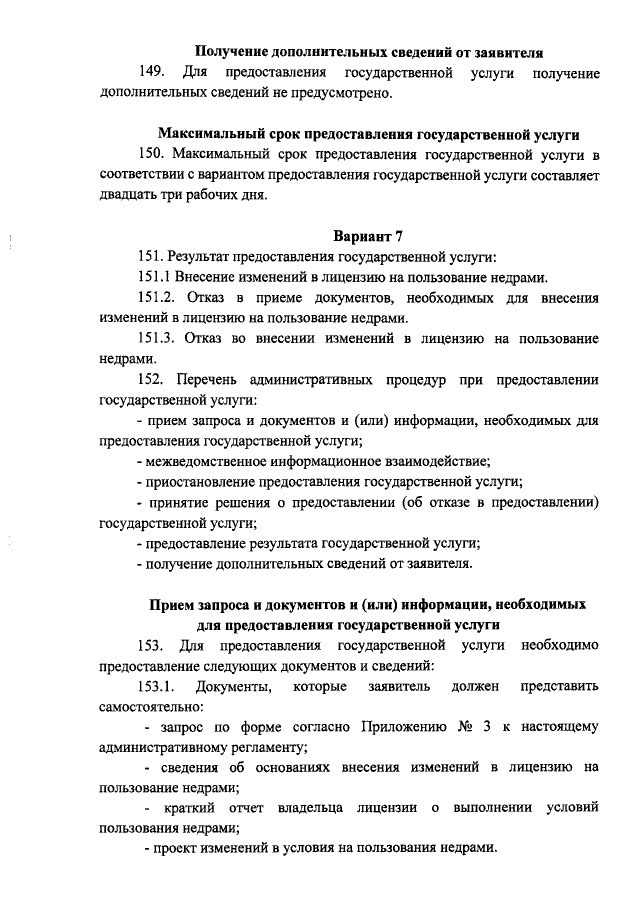 Получение дополнительных сведений от заявителя

149. Для предоставления государственной услуги получение дополнительных сведений не предусмотрено.

Максимальный срок предоставления государственной услуги

150. Максимальный срок предоставления государственной услуги в соответствии с вариантом предоставления государственной услуги составляет двадцать три рабочих дня.

Вариант 7

151. Результат предоставления государственной услуги:

151.1 Внесение изменений в лицензию на пользование недрами.

151.2. Отказ в приеме документов, необходимых для внесения изменений в лицензию на пользование недрами.

151.3. Отказ во внесении изменений в лицензию на пользование недрами.

152. Перечень административных процедур при предоставлении государственной услуги:

- прием запроса и документов и (или) информации, необходимых для предоставления государственной услуги;

- межведомственное информационное взаимодействие;

- приостановление предоставления государственной услуги;

- принятие решения о предоставлении (об отказе в предоставлении) государственной услуги;

- предоставление результата государственной услуги;

- получение дополнительных сведений от заявителя.

Прием запроса и документов и (или) информации, необходимых для предоставления государственной услуги

153. Для предоставления государственной услуги необходимо предоставление следующих документов и сведений:

153.1. Документы, которые заявитель должен представить самостоятельно:

- запрос по форме согласно Приложению № 3 к настоящему административному регламенту;

- сведения об основаниях внесения изменений в лицензию на пользование недрами;

- краткий отчет владельца лицензии о выполнении условий пользования недрами;

- проект изменений в условия на пользования недрами.